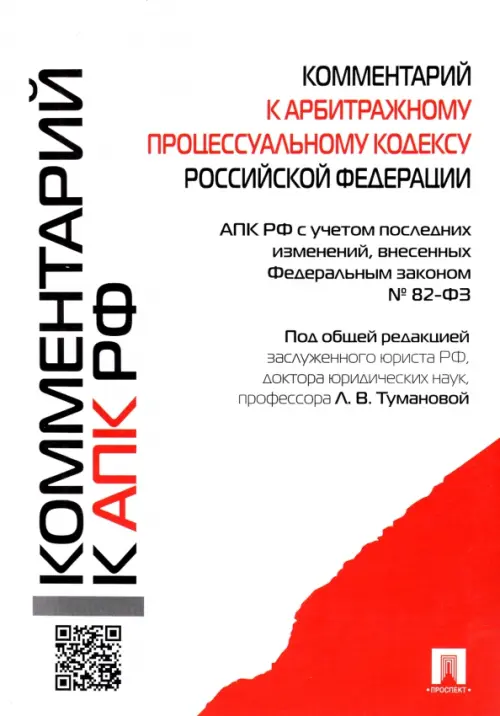 КОММЕНТАРИЙ
К АПК РФ

КОММЕНТАРИЙ
К АРБИТРАЖНОМУ
ПРОЦЕССУАЛЬНОМУ КОДЕКСУ
РОССИЙСКОЙ ФЕДЕРАЦИИ

АПК РФ с учетом последних изменений, внесенных Федеральным законом № 82-ФЗ

Под общей редакцией
заслуженного юриста РФ,
доктора юридических наук,
профессора Л. В. Тумановой

ПРОСПЕКТ